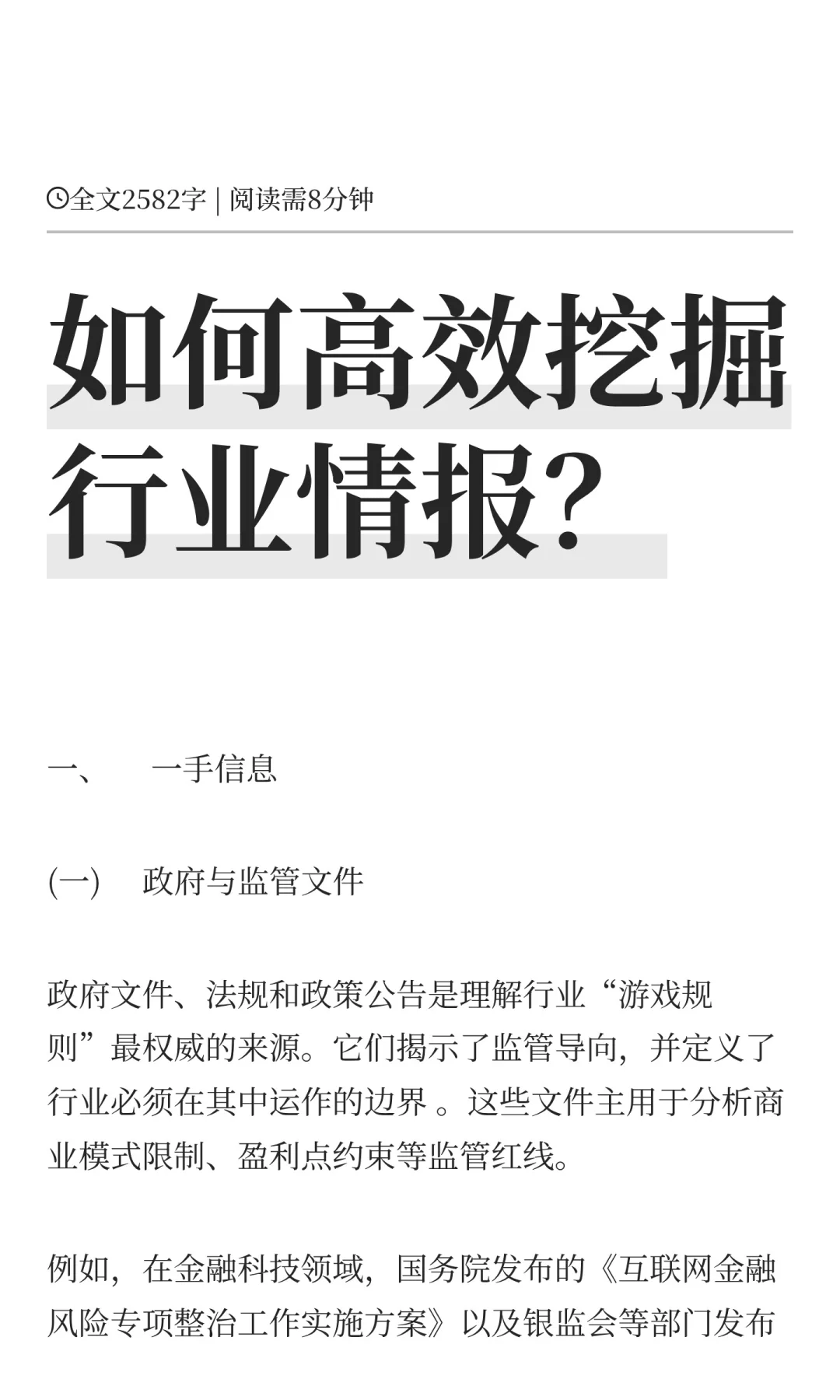 全文2582字 | 阅读需8分钟

如何高效挖掘行业情报？

一、　一手信息

(一)　政府与监管文件

政府文件、法规和政策公告是理解行业“游戏规则”最权威的来源。它们揭示了监管导向，并定义了行业必须在其中运作的边界 。这些文件主用于分析商业模式限制、盈利点约束等监管红线。

例如，在金融科技领域，国务院发布的《互联网金融风险专项整治工作实施方案》以及银监会等部门发布